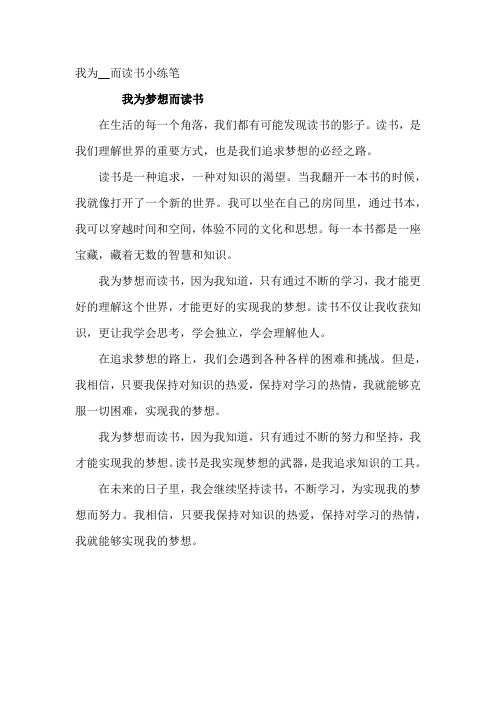 我为__而读书小练笔

我为梦想而读书

在生活的每一个角落，我们都有可能发现读书的影子。读书，是我们理解世界的重要方式，也是我们追求梦想的必经之路。

读书是一种追求，一种对知识的渴望。当我翻开一本书的时候，我就像打开了一个新的世界。我可以坐在自己的房间里，通过书本，我可以穿越时间和空间，体验不同的文化和思想。每一本书都是一座宝藏，藏着无数的智慧和知识。

我为梦想而读书，因为我知道，只有通过不断的学习，我才能更好的理解这个世界，才能更好的实现我的梦想。读书不仅让我收获知识，更让我学会思考，学会独立，学会理解他人。

在追求梦想的路上，我们会遇到各种各样的困难和挑战。但是，我相信，只要我保持对知识的热爱，保持对学习的热情，我就能够克服一切困难，实现我的梦想。

我为梦想而读书，因为我知道，只有通过不断的努力和坚持，我才能实现我的梦想。读书是我实现梦想的武器，是我追求知识的工具。

在未来的日子里，我会继续坚持读书，不断学习，为实现我的梦想而努力。我相信，只要我保持对知识的热爱，保持对学习的热情，我就能够实现我的梦想。